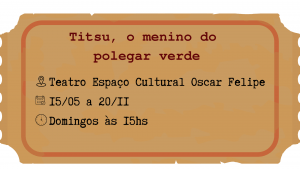 Titsu, o menino do polegar verde

Teatro Espaço Cultural Oscar Felipe

I5/05 a 20/II

Domingos às I5hs